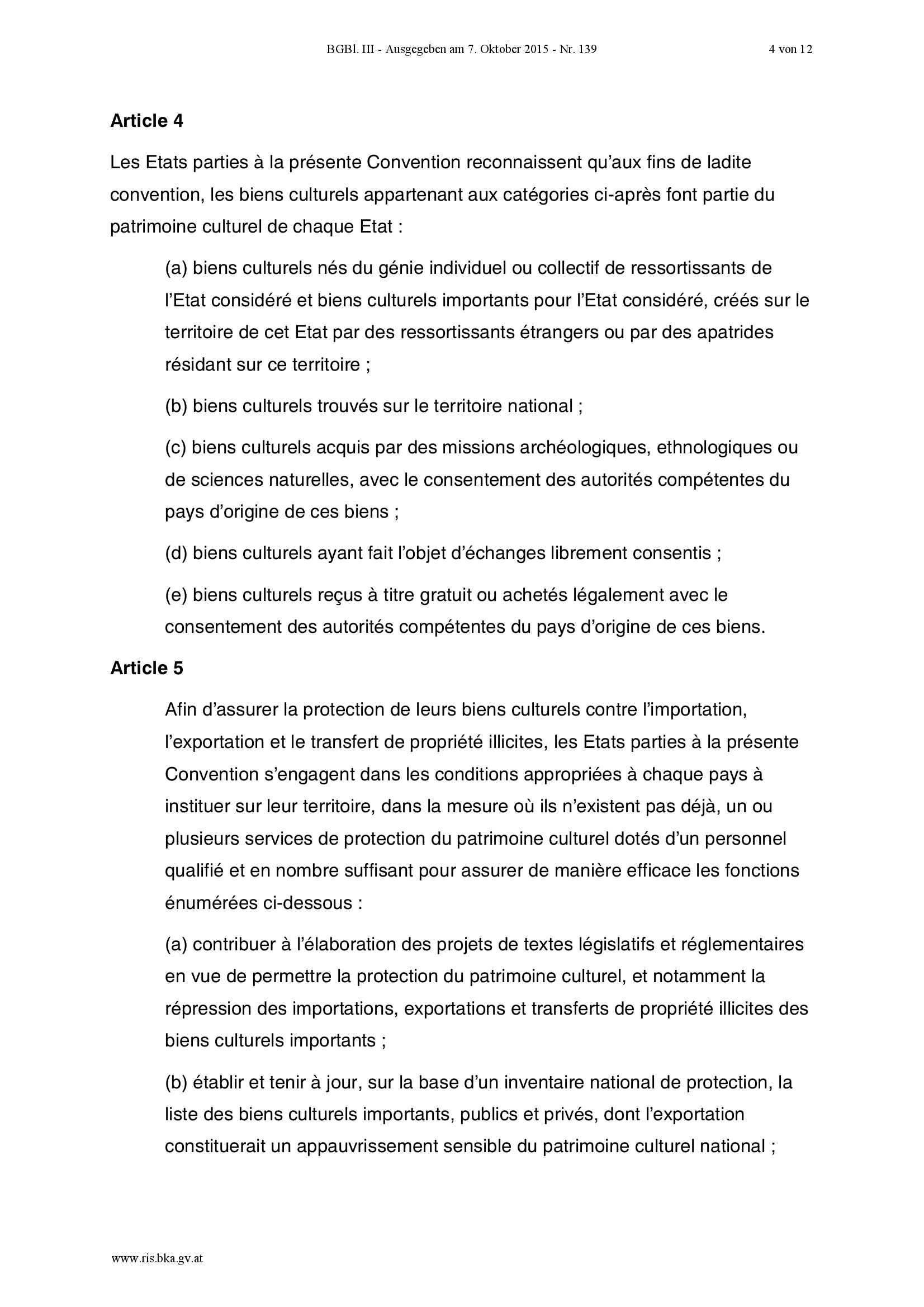 BGBl. III - Ausgegeben am 7. Oktober 2015 - Nr. 139 4 von 12

Article 4

Les Etats parties à la présente Convention reconnaissent qu'aux fins de ladite convention, les biens culturels appartenant aux catégories ci-après font partie du patrimoine culturel de chaque Etat :

(a) biens culturels nés du génie individuel ou collectif de ressortissants de l'Etat considéré et biens culturels importants pour l'Etat considéré, créés sur le territoire de cet Etat par des ressortissants étrangers ou par des apatrides résidant sur ce territoire ;

(b) biens culturels trouvés sur le territoire national ;

(c) biens culturels acquis par des missions archéologiques, ethnologiques ou de sciences naturelles, avec le consentement des autorités compétentes du pays d'origine de ces biens ;

(d) biens culturels ayant fait l'objet d'échanges librement consentis ;

(e) biens culturels reçus à titre gratuit ou achetés légalement avec le consentement des autorités compétentes du pays d'origine de ces biens.

Article 5

Afin d'assurer la protection de leurs biens culturels contre l'importation, l'exportation et le transfert de propriété illicites, les Etats parties à la présente Convention s'engagent dans les conditions appropriées à chaque pays à instituer sur leur territoire, dans la mesure où ils n'existent pas déjà, un ou plusieurs services de protection du patrimoine culturel dotés d'un personnel qualifié et en nombre suffisant pour assurer de manière efficace les fonctions énumérées ci-dessous :

(a) contribuer à l'élaboration des projets de textes législatifs et réglementaires en vue de permettre la protection du patrimoine culturel, et notamment la répression des importations, exportations et transferts de propriété illicites des biens culturels importants ;

(b) établir et tenir à jour, sur la base d'un inventaire national de protection, la liste des biens culturels importants, publics et privés, dont l'exportation constituerait un appauvrissement sensible du patrimoine culturel national ;

www.ris.bka.gv.at